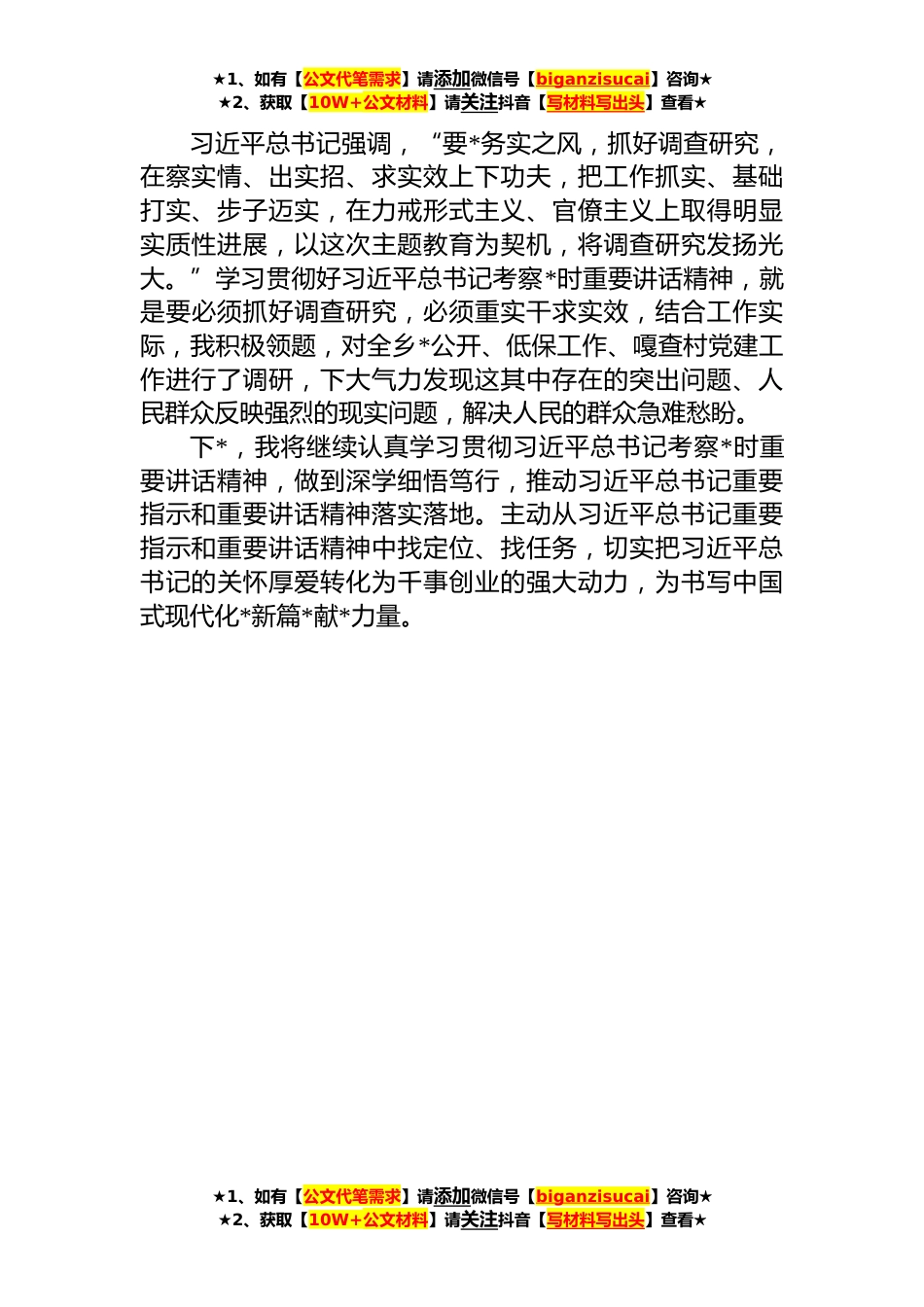 ★1、如有【公文代笔需求】请添加微信号【biganzisucai】咨询★
★2、获取【10W+公文材料】请关注抖音【写材料写出头】查看★

习近平总书记强调，“要*务实之风，抓好调查研究，在察实情、出实招、求实效上下功夫，把工作抓实、基础打实、步子迈实，在力戒形式主义、官僚主义上取得明显实质性进展，以这次主题教育为契机，将调查研究发扬光大。”学习贯彻好习近平总书记考察*时重要讲话精神，就是要必须抓好调查研究，必须重实干求实效，结合工作实际，我积极领题，对全乡*公开、低保工作、嘎查村党建工作进行了调研，下大气力发现这其中存在的突出问题、人民群众反映强烈的现实问题，解决人民的群众急难愁盼。

下*，我将继续认真学习贯彻习近平总书记考察*时重要讲话精神，做到深学细悟笃行，推动习近平总书记重要指示和重要讲话精神落实落地。主动从习近平总书记重要指示和重要讲话精神中找定位、找任务，切实把习近平总书记的关怀厚爱转化为干事创业的强大动力，为书写中国式现代化*新篇*献*力量。

★1、如有【公文代笔需求】请添加微信号【biganzisucai】咨询★
★2、获取【10W+公文材料】请关注抖音【写材料写出头】查看★